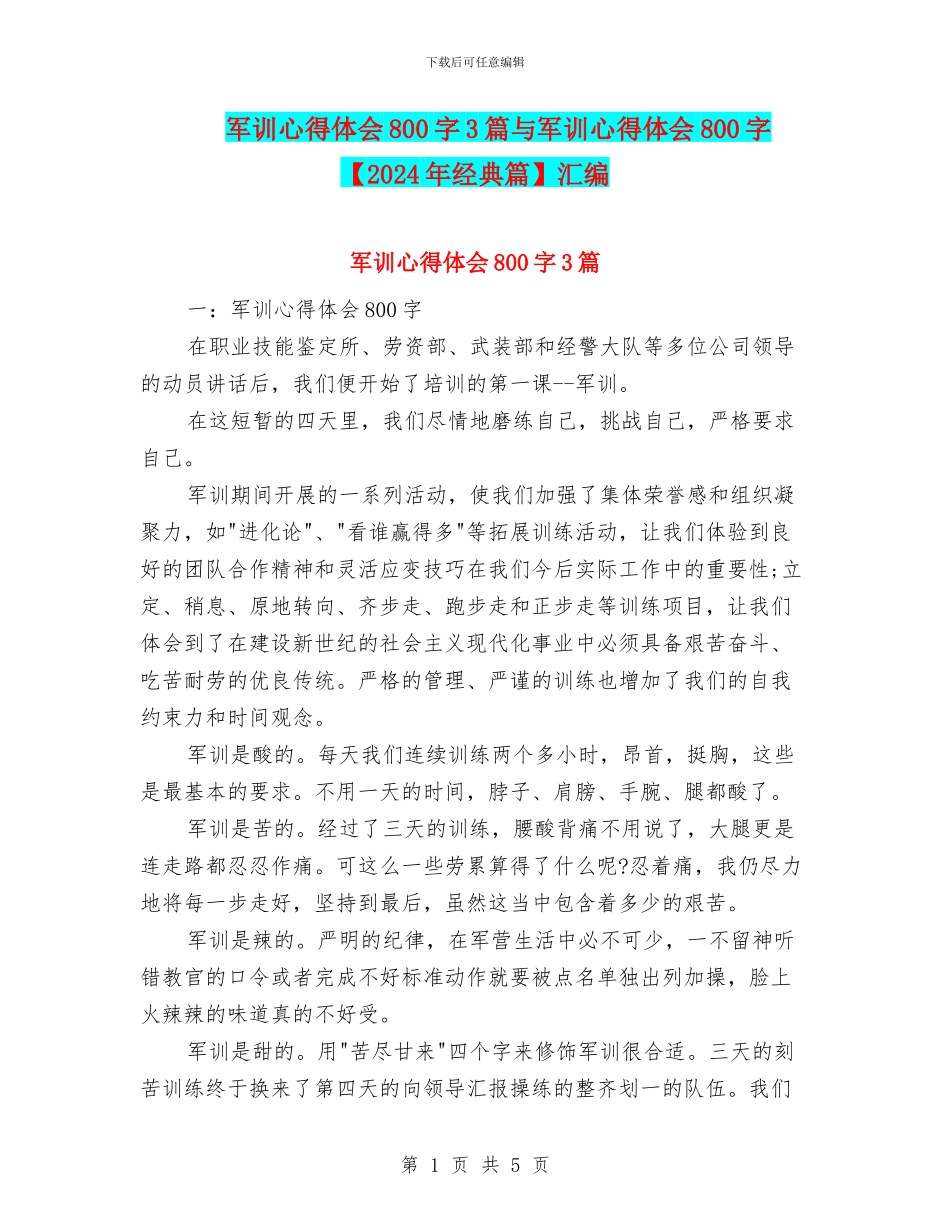 下载后可任意编辑

军训心得体会800字3篇与军训心得体会800字【2024年经典篇】汇编

军训心得体会800字3篇

一：军训心得体会800字

在职业技能鉴定所、劳资部、武装部和经警大队等多位公司领导的动员讲话后，我们便开始了培训的第一课--军训。

在这短暂的四天里，我们尽情地磨练自己，挑战自己，严格要求自己。

军训期间开展的一系列活动，使我们加强了集体荣誉感和组织凝聚力，如"进化论"、"看谁赢得多"等拓展训练活动，让我们体验到良好的团队合作精神和灵活应变技巧在我们今后实际工作中的重要性;立定、稍息、原地转向、齐步走、跑步走和正步走等训练项目，让我们体会到了在建设新世纪的社会主义现代化事业中必须具备艰苦奋斗、吃苦耐劳的优良传统。严格的管理、严谨的训练也增加了我们的自我约束力和时间观念。

军训是酸的。每天我们连续训练两个多小时，昂首，挺胸，这些是最基本的要求。不用一天的时间，脖子、肩膀、手腕、腿都酸了。

军训是苦的。经过了三天的训练，腰酸背痛不用说了，大腿更是连走路都忍忍作痛。可这么一些劳累算得了什么呢?忍着痛，我仍尽力地将每一步走好，坚持到最后，虽然这当中包含着多少的艰苦。

军训是辣的。严明的纪律，在军营生活中必不可少，一不留神听错教官的口令或者完成不好标准动作就要被点名单独出列加操，脸上火辣辣的味道真的不好受。

军训是甜的。用"苦尽甘来"四个字来修饰军训很合适。三天的刻苦训练终于换来了第四天的向领导汇报操练的整齐划一的队伍。我们

第 1 页 共 5 页